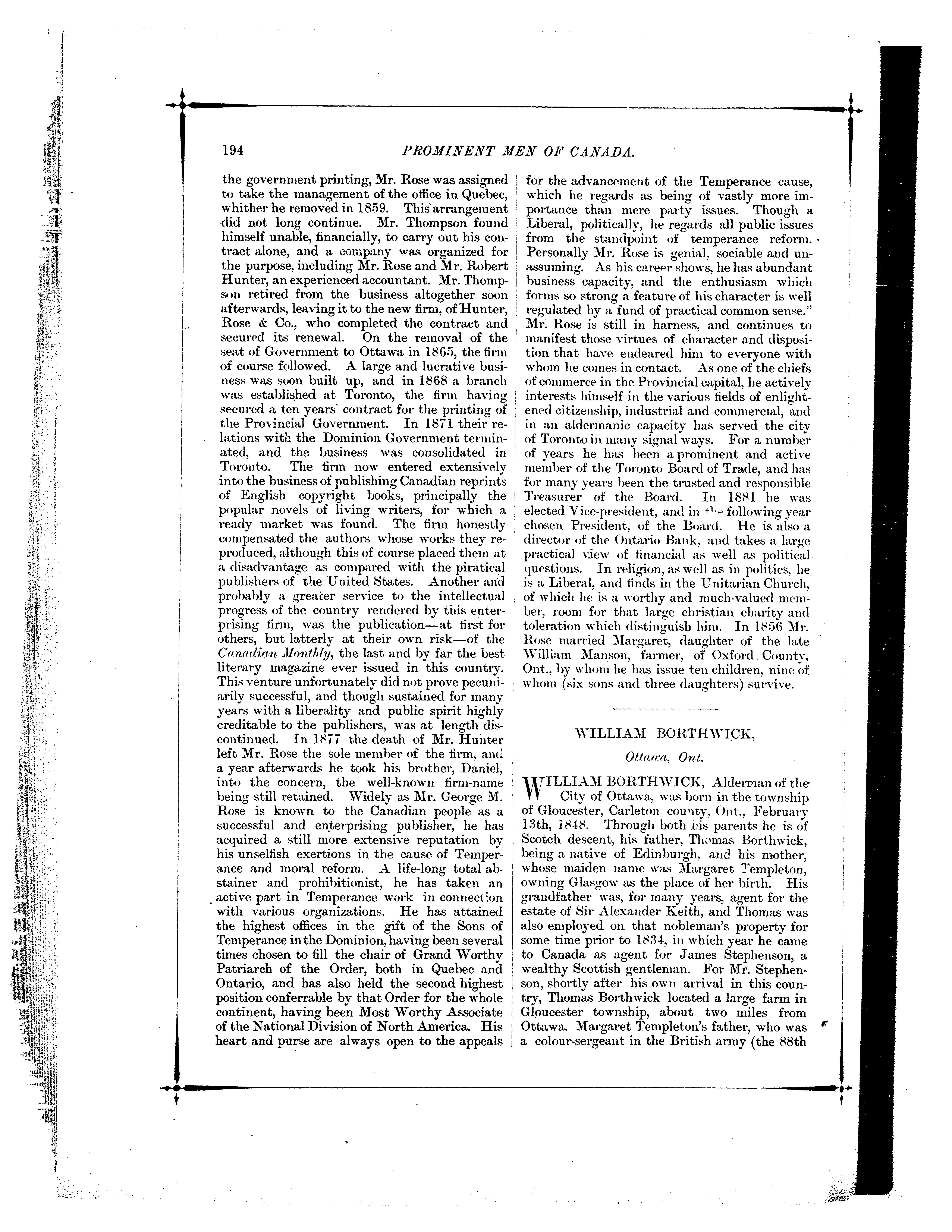 194 PROMINENT MEN OF CANADA.

the government printing, Mr. Rose was assigned to take the management of the office in Quebec, whither he removed in 1859. This arrangement did not long continue. Mr. Thompson found himself unable, financially, to carry out his contract alone, and a company was organized for the purpose, including Mr. Rose and Mr. Robert Hunter, an experienced accountant. Mr. Thompson retired from the business altogether soon afterwards, leaving it to the new firm, of Hunter, Rose & Co., who completed the contract and secured its renewal. On the removal of the seat of Government to Ottawa in 1865, the firm of course followed. A large and lucrative business was soon built up, and in 1868 a branch was established at Toronto, the firm having secured a ten years' contract for the printing of the Provincial Government. In 1871 their relations with the Dominion Government terminated, and the business was consolidated in Toronto. The firm now entered extensively into the business of publishing Canadian reprints of English copyright books, principally the popular novels of living writers, for which a ready market was found. The firm honestly compensated the authors whose works they reproduced, although this of course placed them at a disadvantage as compared with the piratical publishers of the United States. Another and probably a greater service to the intellectual progress of the country rendered by this enterprising firm, was the publication—at first for others, but latterly at their own risk—of the Canadian Monthly, the last and by far the best literary magazine ever issued in this country. This venture unfortunately did not prove pecuniarily successful, and though sustained for many years with a liberality and public spirit highly creditable to the publishers, was at length discontinued. In 1877 the death of Mr. Hunter left Mr. Rose the sole member of the firm, and a year afterwards he took his brother, Daniel, into the concern, the well-known firm-name being still retained. Widely as Mr. George M. Rose is known to the Canadian people as a successful and enterprising publisher, he has acquired a still more extensive reputation by his unselfish exertions in the cause of Temperance and moral reform. A life-long total abstainer and prohibitionist, he has taken an active part in Temperance work in connection with various organizations. He has attained the highest offices in the gift of the Sons of Temperance in the Dominion, having been several times chosen to fill the chair of Grand Worthy Patriarch of the Order, both in Quebec and Ontario, and has also held the second highest position conferrable by that Order for the whole continent, having been Most Worthy Associate of the National Division of North America. His heart and purse are always open to the appeals for the advancement of the Temperance cause, which he regards as being of vastly more importance than mere party issues. Though a Liberal, politically, he regards all public issues from the standpoint of temperance reform. Personally Mr. Rose is genial, sociable and unassuming. As his career shows, he has abundant business capacity, and the enthusiasm which forms so strong a feature of his character is well regulated by a fund of practical common sense." Mr. Rose is still in harness, and continues to manifest those virtues of character and disposition that have endeared him to everyone with whom he comes in contact. As one of the chiefs of commerce in the Provincial capital, he actively interests himself in the various fields of enlightened citizenship, industrial and commercial, and in an aldermanic capacity has served the city of Toronto in many signal ways. For a number of years he has been a prominent and active member of the Toronto Board of Trade, and has for many years been the trusted and responsible Treasurer of the Board. In 1881 he was elected Vice-president, and in the following year chosen President, of the Board. He is also a director of the Ontario Bank, and takes a large practical view of financial as well as political questions. In religion, as well as in politics, he is a Liberal, and finds in the Unitarian Church, of which he is a worthy and much-valued member, room for that large christian charity and toleration which distinguish him. In 1856 Mr. Rose married Margaret, daughter of the late William Manson, farmer, of Oxford County, Ont., by whom he has issue ten children, nine of whom (six sons and three daughters) survive.

WILLIAM BORTHWICK,

Ottawa, Ont.

WILLIAM BORTHWICK, Alderman of the City of Ottawa, was born in the township of Gloucester, Carleton county, Ont., February 13th, 1848. Through both his parents he is of Scotch descent, his father, Thomas Borthwick, being a native of Edinburgh, and his mother, whose maiden name was Margaret Templeton, owning Glasgow as the place of her birth. His grandfather was, for many years, agent for the estate of Sir Alexander Keith, and Thomas was also employed on that nobleman's property for some time prior to 1834, in which year he came to Canada as agent for James Stephenson, a wealthy Scottish gentleman. For Mr. Stephenson, shortly after his own arrival in this country, Thomas Borthwick located a large farm in Gloucester township, about two miles from Ottawa. Margaret Templeton's father, who was a colour-sergeant in the British army (the 88th